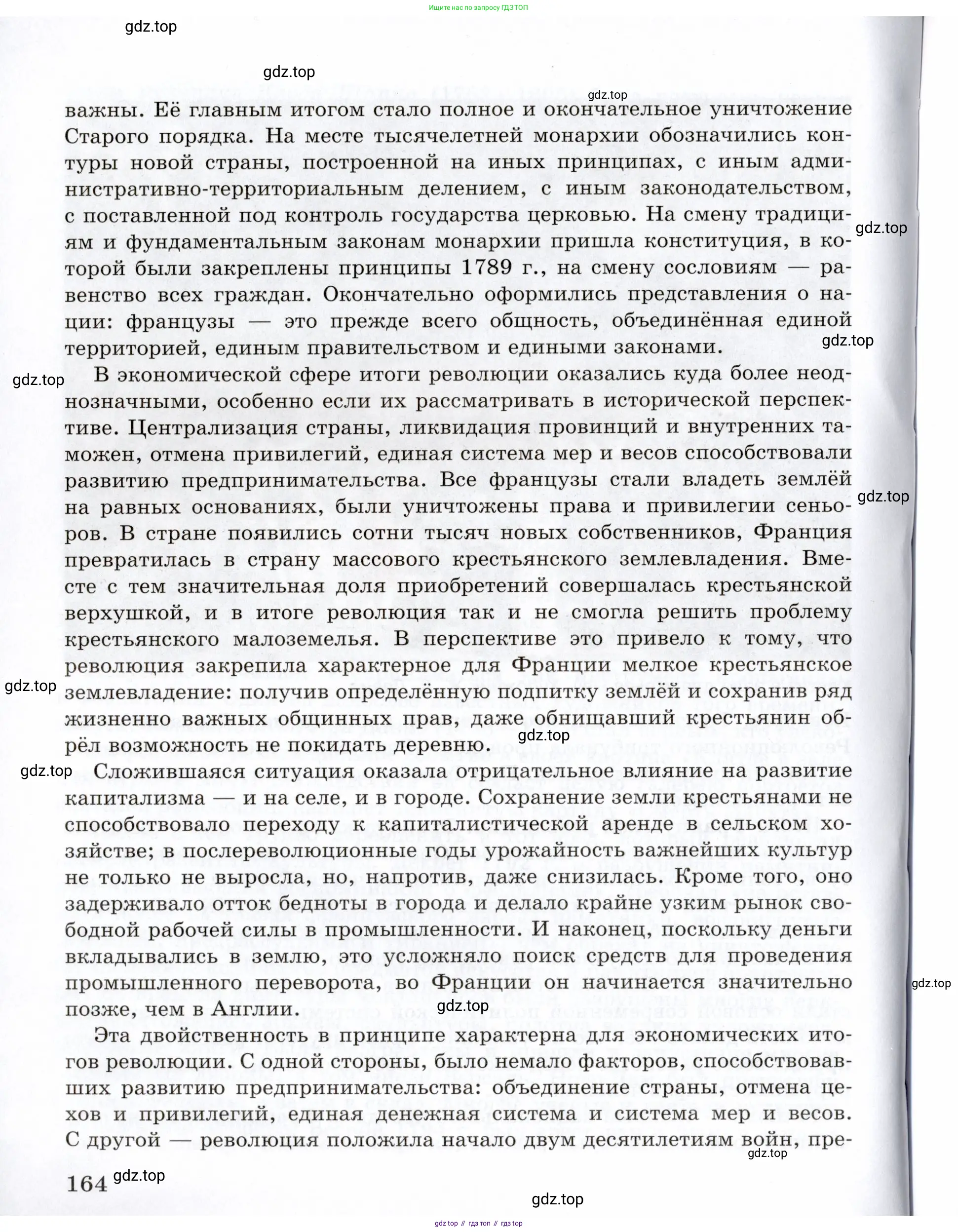 Ищите нас по запросу ГДЗ ТОП

gdz.top

gdz.top

gdz.top

важны. Её главным итогом стало полное и окончательное уничтожение Старого порядка. На месте тысячелетней монархии обозначились контуры новой страны, построенной на иных принципах, с иным административно-территориальным делением, с иным законодательством, с поставленной под контроль государства церковью. На смену традициям и фундаментальным законам монархии пришла конституция, в которой были закреплены принципы 1789 г., на смену сословиям — равенство всех граждан. Окончательно оформились представления о нации: французы — это прежде всего общность, объединённая единой территорией, единым правительством и едиными законами.

gdz.top

gdz.top

gdz.top

В экономической сфере итоги революции оказались куда более неоднозначными, особенно если их рассматривать в исторической перспективе. Централизация страны, ликвидация провинций и внутренних таможен, отмена привилегий, единая система мер и весов способствовали развитию предпринимательства. Все французы стали владеть землёй на равных основаниях, были уничтожены права и привилегии сеньоров. В стране появились сотни тысяч новых собственников, Франция превратилась в страну массового крестьянского землевладения. Вместе с тем значительная доля приобретений совершалась крестьянской верхушкой, и в итоге революция так и не смогла решить проблему крестьянского малоземелья. В перспективе это привело к тому, что революция закрепила характерное для Франции мелкое крестьянское землевладение: получив определённую подпитку землёй и сохранив ряд жизненно важных общинных прав, даже обнищавший крестьянин обрёл возможность не покидать деревню.

gdz.top

gdz.top

gdz.top

gdz.top

Сложившаяся ситуация оказала отрицательное влияние на развитие капитализма — и на селе, и в городе. Сохранение земли крестьянами не способствовало переходу к капиталистической аренде в сельском хозяйстве; в послереволюционные годы урожайность важнейших культур не только не выросла, но, напротив, даже снизилась. Кроме того, оно задерживало отток бедноты в города и делало крайне узким рынок свободной рабочей силы в промышленности. И наконец, поскольку деньги вкладывались в землю, это усложняло поиск средств для проведения промышленного переворота, во Франции он начинается значительно позже, чем в Англии.

gdz.top

gdz.top

Эта двойственность в принципе характерна для экономических итогов революции. С одной стороны, было немало факторов, способствовавших развитию предпринимательства: объединение страны, отмена цехов и привилегий, единая денежная система и система мер и весов. С другой — революция положила начало двум десятилетиям войн, пре-

gdz.top

164

gdz.top

gdz.top

gdz top // гдз топ // гдз top